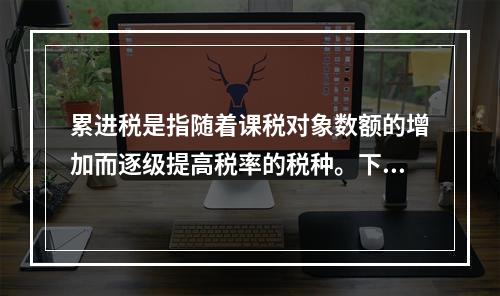 累进税是指随着课税对象数额的增加而逐级提高税率的税种。下...